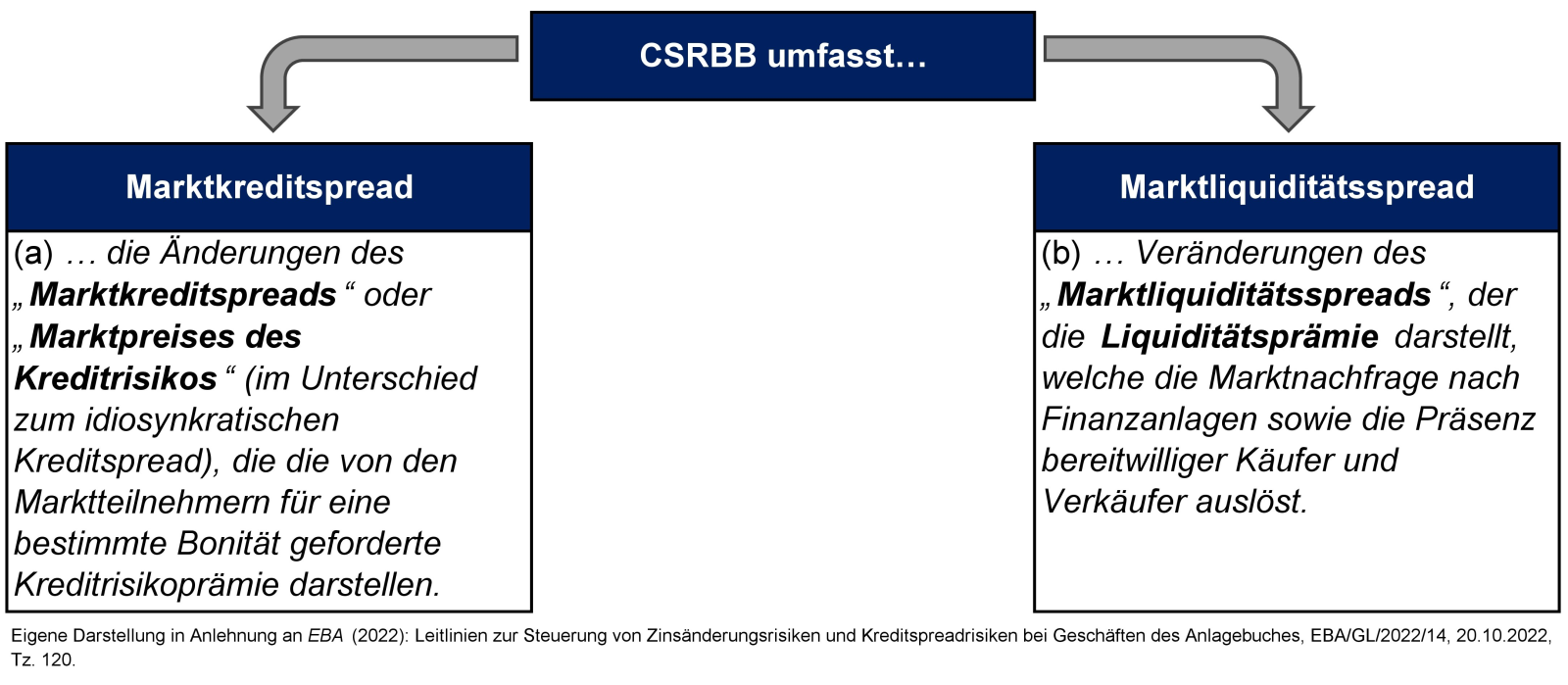 CSRBB umfasst…

Marktkreditspread

(a) … die Änderungen des „Marktkreditspreads“ oder „Marktpreises des Kreditrisikos“ (im Unterschied zum idiosynkratischen Kreditspread), die die von den Marktteilnehmern für eine bestimmte Bonität geforderte Kreditrisikoprämie darstellen.

Marktliquiditätsspread

(b) … Veränderungen des „Marktliquiditätsspreads“, der die Liquiditätsprämie darstellt, welche die Marktnachfrage nach Finanzanlagen sowie die Präsenz bereitwilliger Käufer und Verkäufer auslöst.

Eigene Darstellung in Anlehnung an EBA (2022): Leitlinien zur Steuerung von Zinsänderungsrisiken und Kreditspreadrisiken bei Geschäften des Anlagebuches, EBA/GL/2022/14, 20.10.2022, Tz. 120.